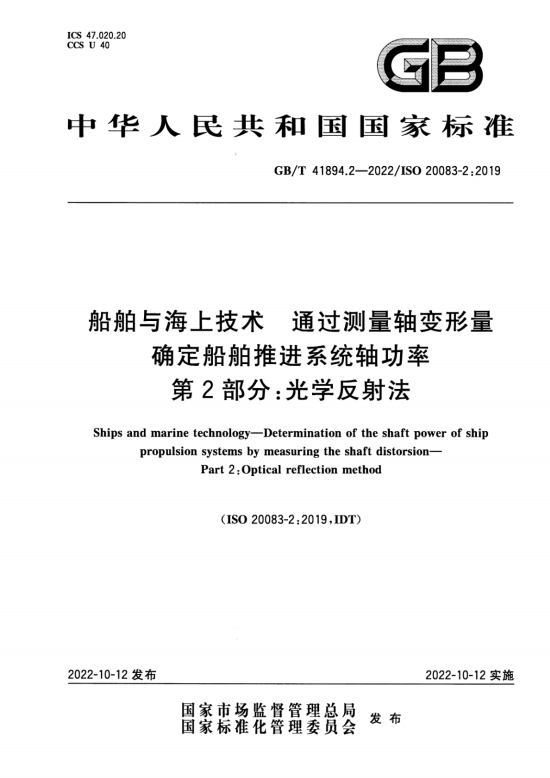 ICS 47.020.20
CCS U 40

GB

中华人民共和国国家标准

GB/T 41894.2—2022/ISO 20083-2:2019

船舶与海上技术 通过测量轴变形量确定船舶推进系统轴功率
第2部分:光学反射法

Ships and marine technology—Determination of the shaft power of ship propulsion systems by measuring the shaft distorsion—
Part 2:Optical reflection method

(ISO 20083-2:2019,IDT)

2022-10-12 发布

2022-10-12 实施

国家市场监督管理总局
国家标准化管理委员会 发布